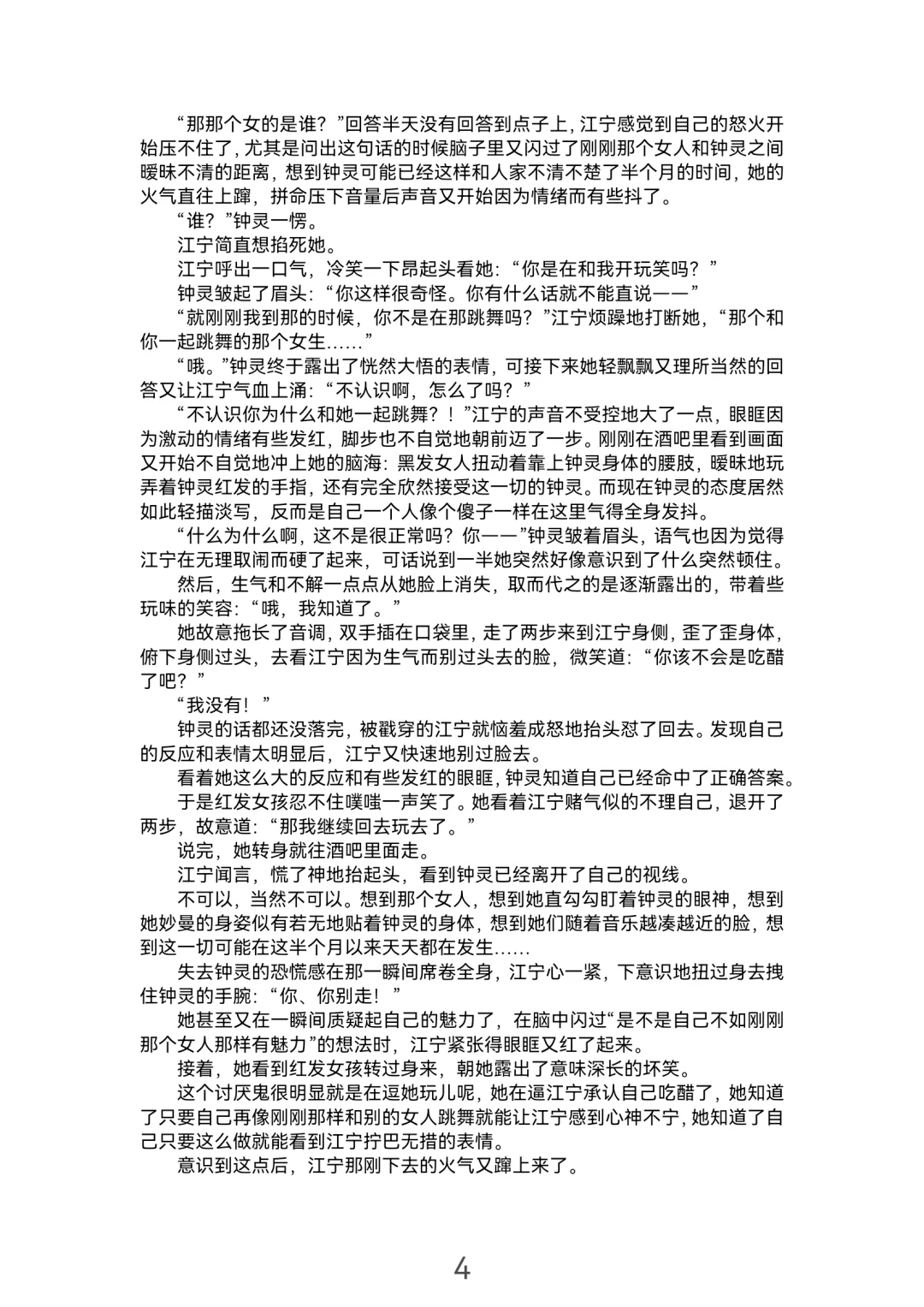 “那那个女的是谁？”回答半天没有回答到点子上，江宁感觉到自己的怒火开始压不住了，尤其是问出这句话的时候脑子里又闪过了刚刚那个女人和钟灵之间暧昧不清的距离，想到钟灵可能已经这样和人家不清不楚了半个月的时间，她的火气直往上蹿，拼命压下音量后声音又开始因为情绪而有些抖了。

“谁？”钟灵一愣。

江宁简直想掐死她。

江宁呼出一口气，冷笑一下昂起头看她：“你是在和我开玩笑吗？”

钟灵皱起了眉头：“你这样很奇怪。你有什么话就不能直说——”

“就刚刚我到那的时候，你不是在那跳舞吗？”江宁烦躁地打断她，“那个和你一起跳舞的那个女生……”

“哦。”钟灵终于露出了恍然大悟的表情，可接下来她轻飘飘又理所当然的回答又让江宁气血上涌：“不认识啊，怎么了吗？”

“不认识你为什么和她一起跳舞？！”江宁的声音不受控地大了一点，眼眶因为激动的情绪有些发红，脚步也不自觉地朝前迈了一步。刚刚在酒吧里看到画面又开始不自觉地冲上她的脑海：黑发女人扭动着靠上钟灵身体的腰肢，暧昧地玩弄着钟灵红发的手指，还有完全欣然接受这一切的钟灵。而现在钟灵的态度居然如此轻描淡写，反而是自己一个人像个傻子一样在这里气得全身发抖。

“什么为什么啊，这不是很正常吗？你——”钟灵皱着眉头，语气也因为觉得江宁在无理取闹而硬了起来，可话说到一半她突然好像意识到了什么突然顿住。

然后，生气和不解一点点从她脸上消失，取而代之的是逐渐露出的，带着些玩味的笑容：“哦，我知道了。”

她故意拖长了音调，双手插在口袋里，走了两步来到江宁身侧，歪了歪身体，俯下身侧过头，去看江宁因为生气而别过头去的脸，微笑道：“你该不会是吃醋了吧？”

“我没有！”

钟灵的话都还没落完，被戳穿的江宁就恼羞成怒地抬头怼了回去。发现自己的反应和表情太明显后，江宁又快速地别过脸去。

看着她这么大的反应和有些发红的眼眶，钟灵知道自己已经命中了正确答案。

于是红发女孩忍不住噗嗤一声笑了。她看着江宁赌气似的不理自己，退开了两步，故意道：“那我继续回去玩去了。”

说完，她转身就往酒吧里面走。

江宁闻言，慌了神地抬起头，看到钟灵已经离开了自己的视线。

不可以，当然不可以。想到那个女人，想到她直勾勾盯着钟灵的眼神，想到她妙曼的身姿似有若无地贴着钟灵的身体，想到她们随着音乐越凑越近的脸，想到这一切可能在这半个月以来天天都在发生……

失去钟灵的恐慌感在那一瞬间席卷全身，江宁心一紧，下意识地扭过身去拽住钟灵的手腕：“你、你别走！”

她甚至又在一瞬间质疑起自己的魅力了，在脑中闪过“是不是自己不如刚刚那个女人那样有魅力”的想法时，江宁紧张得眼眶又红了起来。

接着，她看到红发女孩转过身来，朝她露出了意味深长的坏笑。

这个讨厌鬼很明显就是在逗她玩儿呢，她在逼江宁承认自己吃醋了，她知道了只要自己再像刚刚那样和别的女人跳舞就能让江宁感到心神不宁，她知道了自己只要这么做就能看到江宁拧巴无措的表情。

意识到这点后，江宁那刚下去的火气又蹿上来了。

4